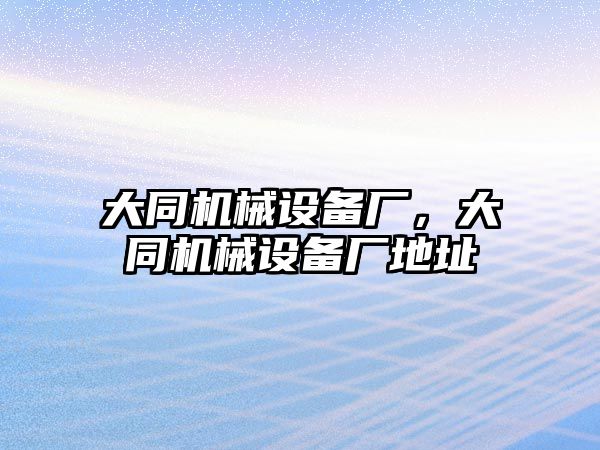 大同机械设备厂，大同机械设备厂地址